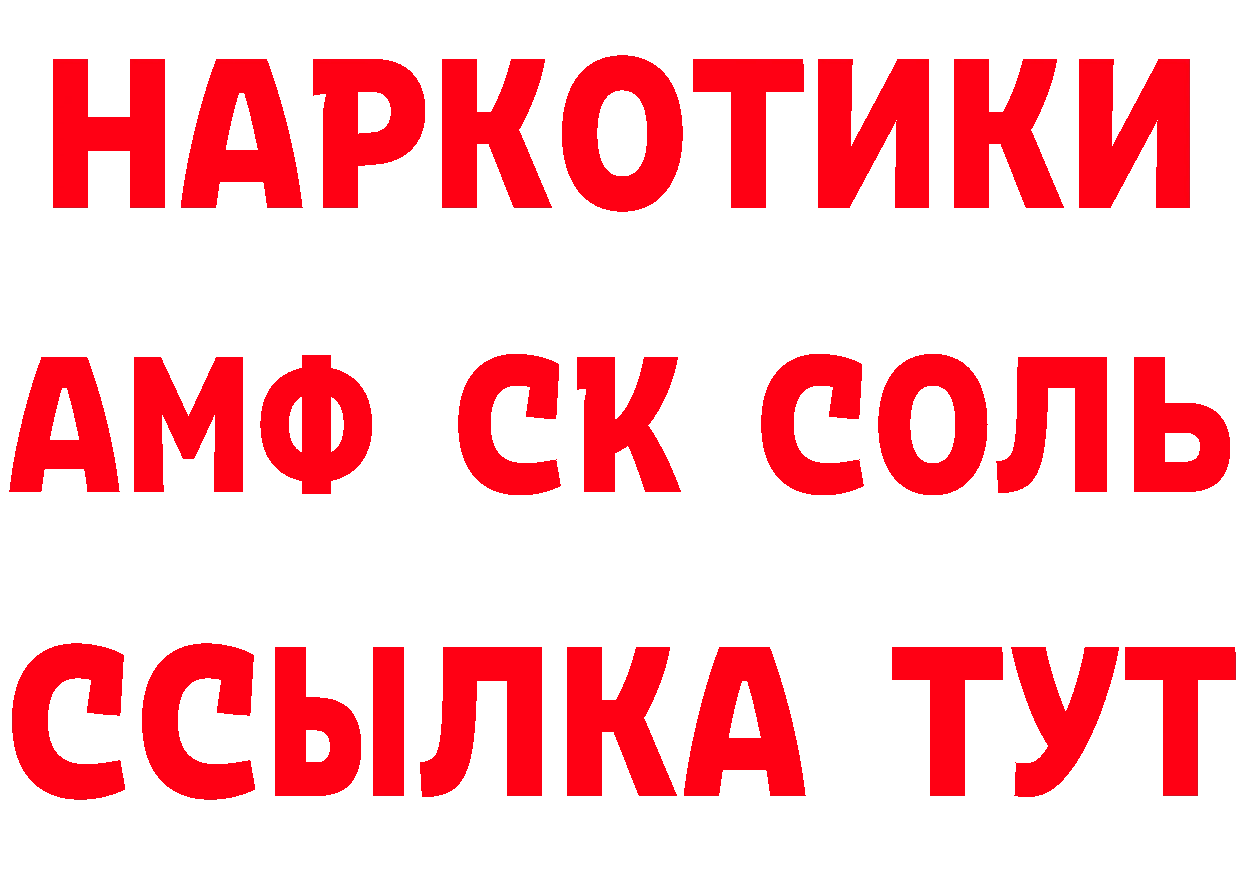 НАРКОТИКИ

АМФ СК СОЛЬ

ССЫЛКА ТУТ